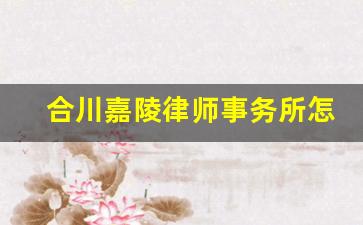 合川嘉陵律师事务所怎